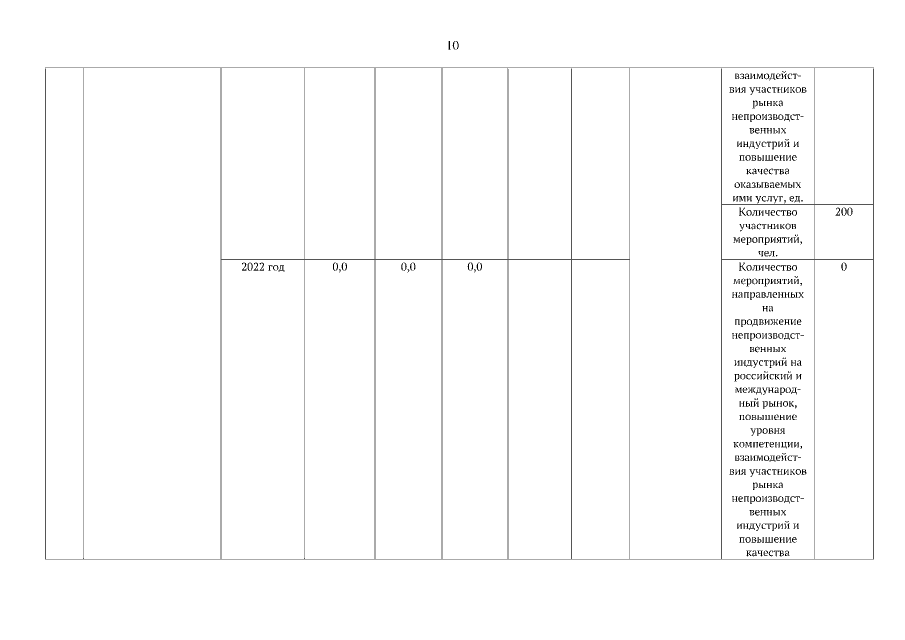 10

| | | | | | | | | | | |
|---|---|---|---|---|---|---|---|---|---|---|
| | | | | | | | | | взаимодействия участников рынка непроизводственных индустрий и повышение качества оказываемых ими услуг, ед. | |
| | | | | | | | | | Количество участников мероприятий, чел. | 200 |
| | | 2022 год | 0,0 | 0,0 | 0,0 | | | | Количество мероприятий, направленных на продвижение непроизводственных индустрий на российский и международный рынок, повышение уровня компетенции, взаимодействия участников рынка непроизводственных индустрий и повышение качества | 0 |